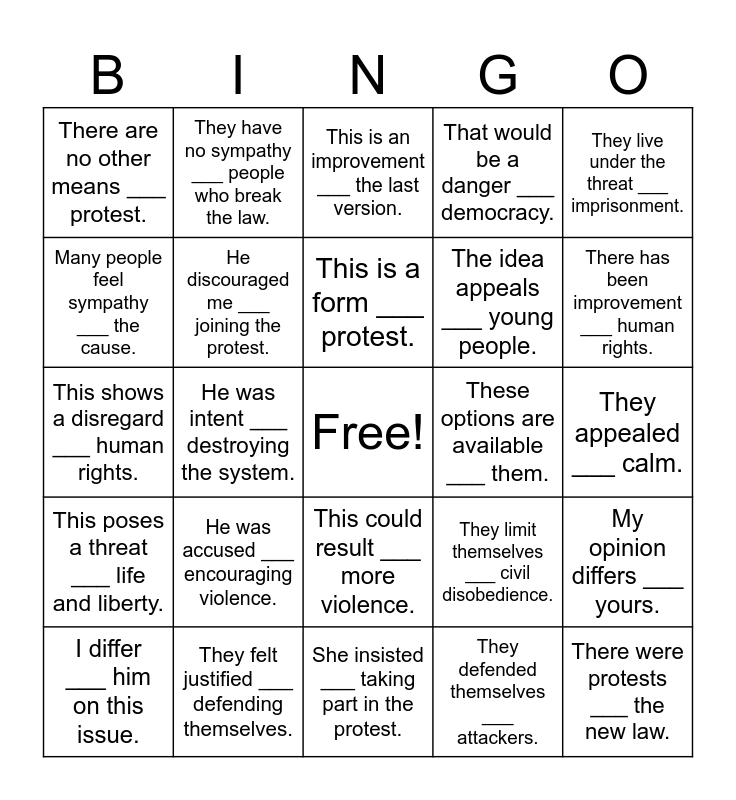 | B | I | N | G | O |
|---|---|---|---|---|
| There are no other means ___ protest. | They have no sympathy ___ people who break the law. | This is an improvement ___ the last version. | That would be a danger ___ democracy. | They live under the threat ___ imprisonment. |
| Many people feel sympathy ___ the cause. | He discouraged me ___ joining the protest. | This is a form ___ protest. | The idea appeals ___ young people. | There has been improvement ___ human rights. |
| This shows a disregard ___ human rights. | He was intent ___ destroying the system. | Free! | These options are available ___ them. | They appealed ___ calm. |
| This poses a threat ___ life and liberty. | He was accused ___ encouraging violence. | This could result ___ more violence. | They limit themselves ___ civil disobedience. | My opinion differs ___ yours. |
| I differ ___ him on this issue. | They felt justified ___ defending themselves. | She insisted ___ taking part in the protest. | They defended themselves ___ attackers. | There were protests ___ the new law. |